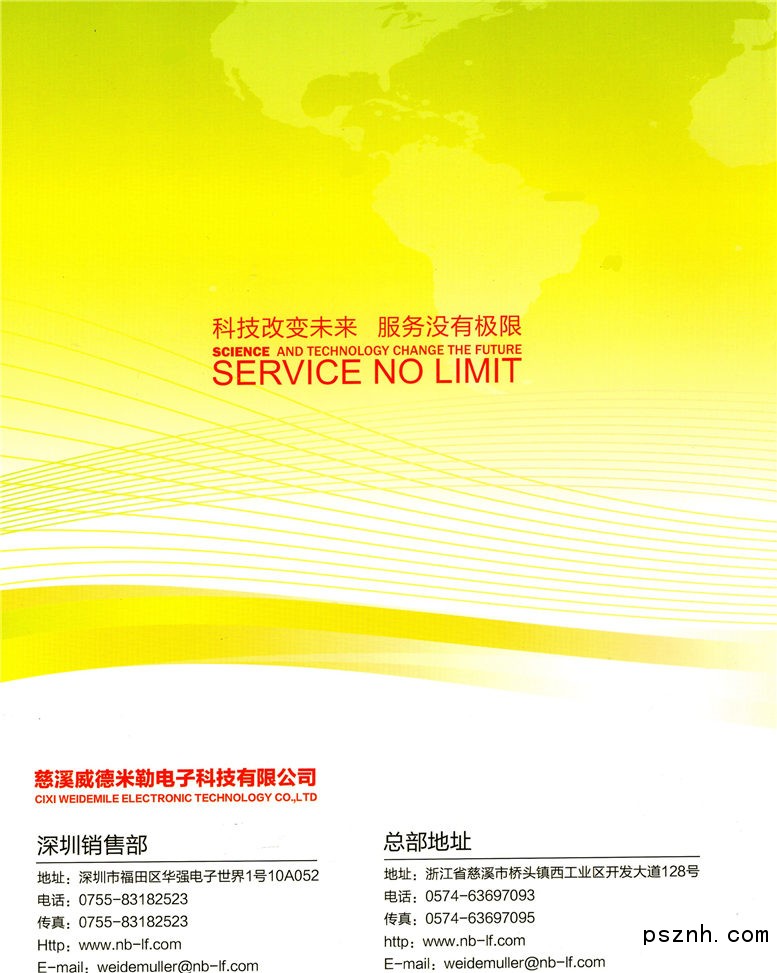 科技改变未来 服务没有极限
SCIENCE AND TECHNOLOGY CHANGE THE FUTURE
SERVICE NO LIMIT

慈溪威德米勒电子科技有限公司
CIXI WEIDEMILE ELECTRONIC TECHNOLOGY CO.,LTD

深圳销售部
地址：深圳市福田区华强电子世界1号10A052
电话：0755-83182523
传真：0755-83182523
Http：www.nb-lf.com
E-mail：weidemuller@nb-lf.com

总部地址
地址：浙江省慈溪市桥头镇西工业区开发大道128号
电话：0574-63697093
传真：0574-63697095
http：www.nb-lf.com
E-mail：weidemuller@nb-lf.com

psznh.com